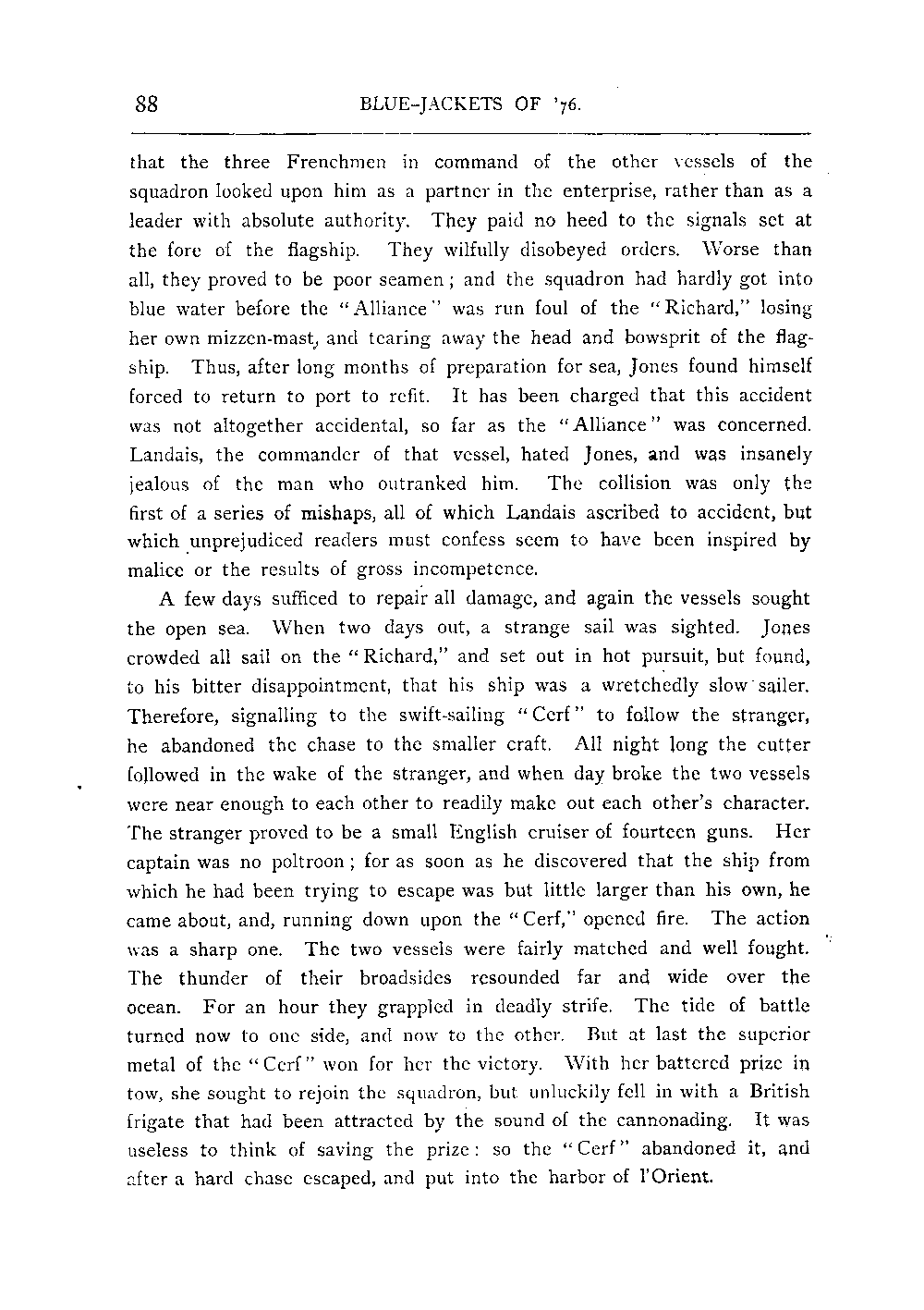 88 BLUE-JACKETS OF '76.

that the three Frenchmen in command of the other vessels of the squadron looked upon him as a partner in the enterprise, rather than as a leader with absolute authority. They paid no heed to the signals set at the fore of the flagship. They wilfully disobeyed orders. Worse than all, they proved to be poor seamen; and the squadron had hardly got into blue water before the "Alliance" was run foul of the "Richard," losing her own mizzen-mast, and tearing away the head and bowsprit of the flagship. Thus, after long months of preparation for sea, Jones found himself forced to return to port to refit. It has been charged that this accident was not altogether accidental, so far as the "Alliance" was concerned. Landais, the commander of that vessel, hated Jones, and was insanely jealous of the man who outranked him. The collision was only the first of a series of mishaps, all of which Landais ascribed to accident, but which unprejudiced readers must confess seem to have been inspired by malice or the results of gross incompetence.

A few days sufficed to repair all damage, and again the vessels sought the open sea. When two days out, a strange sail was sighted. Jones crowded all sail on the "Richard," and set out in hot pursuit, but found, to his bitter disappointment, that his ship was a wretchedly slow sailer. Therefore, signalling to the swift-sailing "Cerf" to follow the stranger, he abandoned the chase to the smaller craft. All night long the cutter followed in the wake of the stranger, and when day broke the two vessels were near enough to each other to readily make out each other's character. The stranger proved to be a small English cruiser of fourteen guns. Her captain was no poltroon; for as soon as he discovered that the ship from which he had been trying to escape was but little larger than his own, he came about, and, running down upon the "Cerf," opened fire. The action was a sharp one. The two vessels were fairly matched and well fought. The thunder of their broadsides resounded far and wide over the ocean. For an hour they grappled in deadly strife. The tide of battle turned now to one side, and now to the other. But at last the superior metal of the "Cerf" won for her the victory. With her battered prize in tow, she sought to rejoin the squadron, but unluckily fell in with a British frigate that had been attracted by the sound of the cannonading. It was useless to think of saving the prize: so the "Cerf" abandoned it, and after a hard chase escaped, and put into the harbor of l'Orient.